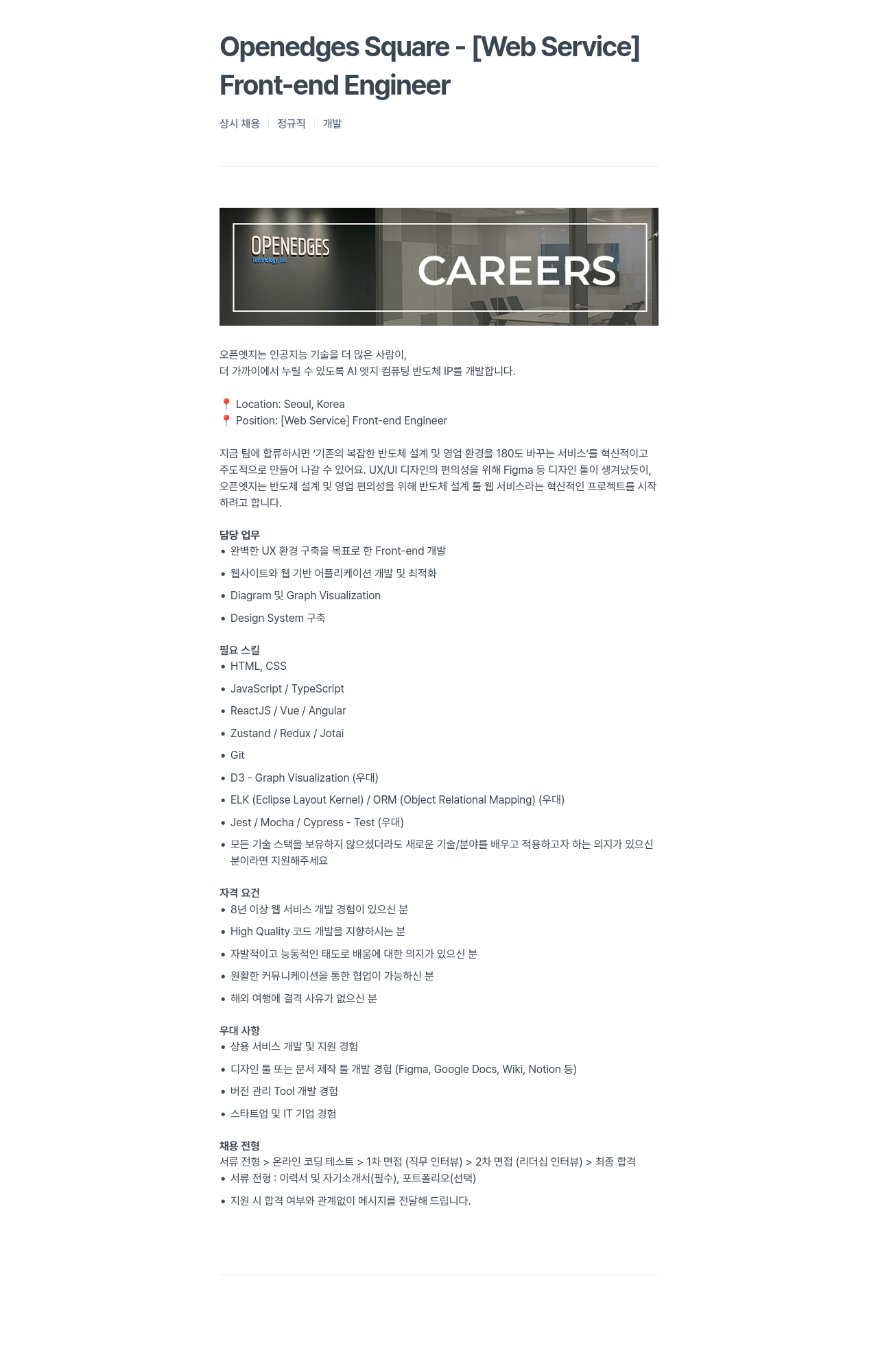 Openedges Square - [Web Service] Front-end Engineer

상시 채용 | 정규직 | 개발

OPENEDGES
Technology, Inc.
CAREERS

오픈엣지는 인공지능 기술을 더 많은 사람이,
더 가까이에서 누릴 수 있도록 AI 엣지 컴퓨팅 반도체 IP를 개발합니다.

📍 Location: Seoul, Korea
📍 Position: [Web Service] Front-end Engineer

지금 팀에 합류하시면 '기존의 복잡한 반도체 설계 및 영업 환경을 180도 바꾸는 서비스'를 혁신적이고 주도적으로 만들어 나갈 수 있어요. UX/UI 디자인의 편의성을 위해 Figma 등 디자인 툴이 생겨났듯이, 오픈엣지는 반도체 설계 및 영업 편의성을 위해 반도체 설계 툴 웹 서비스라는 혁신적인 프로젝트를 시작하려고 합니다.

담당 업무
• 완벽한 UX 환경 구축을 목표로 한 Front-end 개발
• 웹사이트와 웹 기반 어플리케이션 개발 및 최적화
• Diagram 및 Graph Visualization
• Design System 구축

필요 스킬
• HTML, CSS
• JavaScript / TypeScript
• ReactJS / Vue / Angular
• Zustand / Redux / Jotai
• Git
• D3 - Graph Visualization (우대)
• ELK (Eclipse Layout Kernel) / ORM (Object Relational Mapping) (우대)
• Jest / Mocha / Cypress - Test (우대)
• 모든 기술 스택을 보유하지 않으셨더라도 새로운 기술/분야를 배우고 적용하고자 하는 의지가 있으신 분이라면 지원해주세요

자격 요건
• 8년 이상 웹 서비스 개발 경험이 있으신 분
• High Quality 코드 개발을 지향하시는 분
• 자발적이고 능동적인 태도로 배움에 대한 의지가 있으신 분
• 원활한 커뮤니케이션을 통한 협업이 가능하신 분
• 해외 여행에 결격 사유가 없으신 분

우대 사항
• 상용 서비스 개발 및 지원 경험
• 디자인 툴 또는 문서 제작 툴 개발 경험 (Figma, Google Docs, Wiki, Notion 등)
• 버전 관리 Tool 개발 경험
• 스타트업 및 IT 기업 경험

채용 전형
서류 전형 > 온라인 코딩 테스트 > 1차 면접 (직무 인터뷰) > 2차 면접 (리더십 인터뷰) > 최종 합격
• 서류 전형 : 이력서 및 자기소개서(필수), 포트폴리오(선택)
• 지원 시 합격 여부와 관계없이 메시지를 전달해 드립니다.